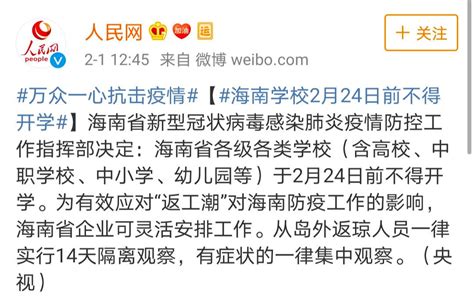 人民网 people

人民网 加油 运

＋ 关注

2-1 12:45 来自 微博 weibo.com

#万众一心抗击疫情#【#海南学校2月24日前不得开学#】海南省新型冠状病毒感染肺炎疫情防控工作指挥部决定：海南省各级各类学校（含高校、中职学校、中小学、幼儿园等）于2月24日前不得开学。为有效应对“返工潮”对海南防疫工作的影响，海南省企业可灵活安排工作。从岛外返琼人员一律实行14天隔离观察，有症状的一律集中观察。（央视）